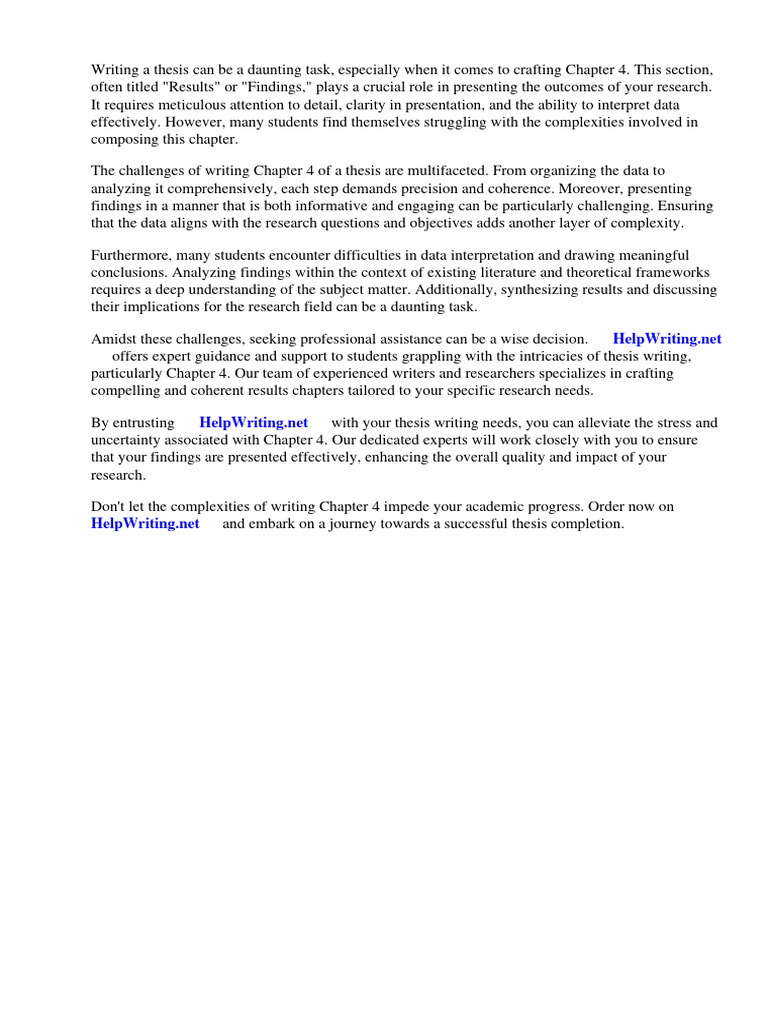 Writing a thesis can be a daunting task, especially when it comes to crafting Chapter 4. This section, often titled "Results" or "Findings," plays a crucial role in presenting the outcomes of your research. It requires meticulous attention to detail, clarity in presentation, and the ability to interpret data effectively. However, many students find themselves struggling with the complexities involved in composing this chapter.

The challenges of writing Chapter 4 of a thesis are multifaceted. From organizing the data to analyzing it comprehensively, each step demands precision and coherence. Moreover, presenting findings in a manner that is both informative and engaging can be particularly challenging. Ensuring that the data aligns with the research questions and objectives adds another layer of complexity.

Furthermore, many students encounter difficulties in data interpretation and drawing meaningful conclusions. Analyzing findings within the context of existing literature and theoretical frameworks requires a deep understanding of the subject matter. Additionally, synthesizing results and discussing their implications for the research field can be a daunting task.

Amidst these challenges, seeking professional assistance can be a wise decision. HelpWriting.net offers expert guidance and support to students grappling with the intricacies of thesis writing, particularly Chapter 4. Our team of experienced writers and researchers specializes in crafting compelling and coherent results chapters tailored to your specific research needs.

By entrusting HelpWriting.net with your thesis writing needs, you can alleviate the stress and uncertainty associated with Chapter 4. Our dedicated experts will work closely with you to ensure that your findings are presented effectively, enhancing the overall quality and impact of your research.

Don't let the complexities of writing Chapter 4 impede your academic progress. Order now on HelpWriting.net and embark on a journey towards a successful thesis completion.